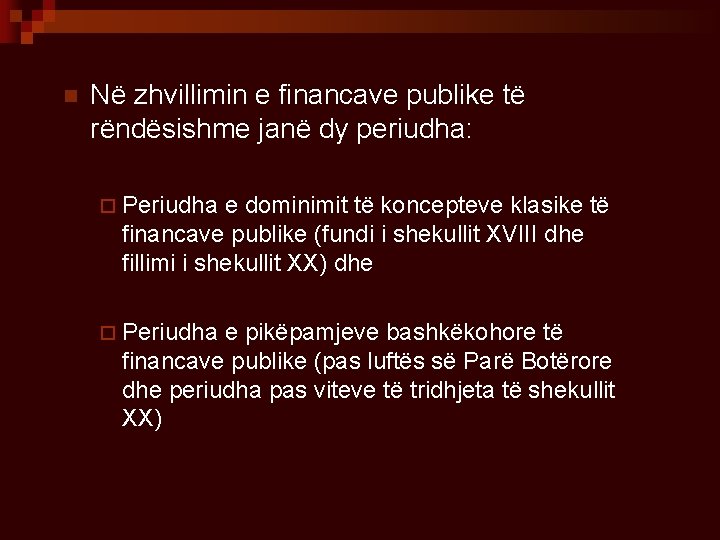 Në zhvillimin e financave publike të rëndësishme janë dy periudha:

Periudha e dominimit të koncepteve klasike të financave publike (fundi i shekullit XVIII dhe fillimi i shekullit XX) dhe

Periudha e pikëpamjeve bashkëkohore të financave publike (pas luftës së Parë Botërore dhe periudha pas viteve të tridhjeta të shekullit XX)